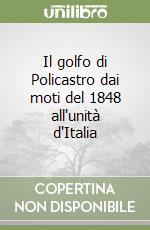 unilibro

Il golfo di Policastro dai moti del 1848 all'unità d'Italia

COPERTINA NON DISPONIBILE